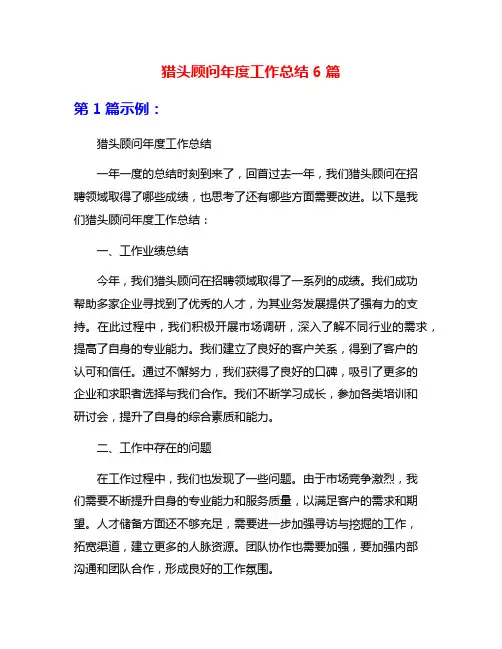 猎头顾问年度工作总结 6 篇

第 1 篇示例：

猎头顾问年度工作总结

一年一度的总结时刻到来了，回首过去一年，我们猎头顾问在招聘领域取得了哪些成绩，也思考了还有哪些方面需要改进。以下是我们猎头顾问年度工作总结：

一、工作业绩总结

今年，我们猎头顾问在招聘领域取得了一系列的成绩。我们成功帮助多家企业寻找到了优秀的人才，为其业务发展提供了强有力的支持。在此过程中，我们积极开展市场调研，深入了解不同行业的需求，提高了自身的专业能力。我们建立了良好的客户关系，得到了客户的认可和信任。通过不懈努力，我们获得了良好的口碑，吸引了更多的企业和求职者选择与我们合作。我们不断学习成长，参加各类培训和研讨会，提升了自身的综合素质和能力。

二、工作中存在的问题

在工作过程中，我们也发现了一些问题。由于市场竞争激烈，我们需要不断提升自身的专业能力和服务质量，以满足客户的需求和期望。人才储备方面还不够充足，需要进一步加强寻访与挖掘的工作，拓宽渠道，建立更多的人脉资源。团队协作也需要加强，要加强内部沟通和团队合作，形成良好的工作氛围。